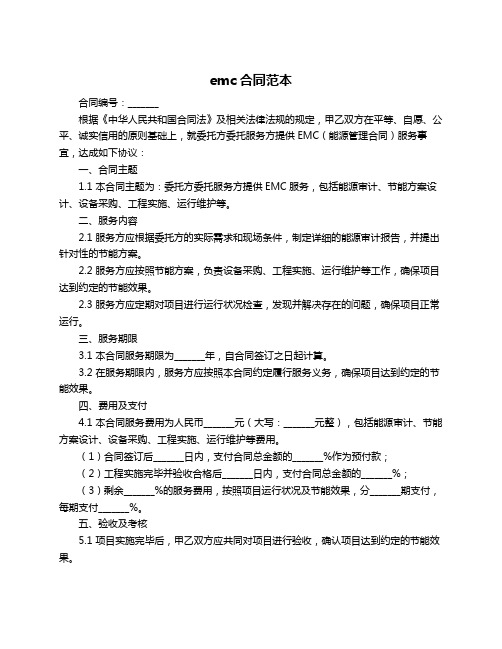 emc 合同范本

合同编号：______

根据《中华人民共和国合同法》及相关法律法规的规定，甲乙双方在平等、自愿、公平、诚实信用的原则基础上，就委托方委托服务方提供 EMC（能源管理合同）服务事宜，达成如下协议：

一、合同主题

1.1 本合同主题为：委托方委托服务方提供 EMC 服务，包括能源审计、节能方案设计、设备采购、工程实施、运行维护等。

二、服务内容

2.1 服务方应根据委托方的实际需求和现场条件，制定详细的能源审计报告，并提出针对性的节能方案。

2.2 服务方应按照节能方案，负责设备采购、工程实施、运行维护等工作，确保项目达到约定的节能效果。

2.3 服务方应定期对项目进行运行状况检查，发现并解决存在的问题，确保项目正常运行。

三、服务期限

3.1 本合同服务期限为______年，自合同签订之日起计算。

3.2 在服务期限内，服务方应按照本合同约定履行服务义务，确保项目达到约定的节能效果。

四、费用及支付

4.1 本合同服务费用为人民币______元（大写：______元整），包括能源审计、节能方案设计、设备采购、工程实施、运行维护等费用。

（1）合同签订后______日内，支付合同总金额的______%作为预付款；

（2）工程实施完毕并验收合格后______日内，支付合同总金额的______%；

（3）剩余______%的服务费用，按照项目运行状况及节能效果，分______期支付，每期支付______%。

五、验收及考核

5.1 项目实施完毕后，甲乙双方应共同对项目进行验收，确认项目达到约定的节能效果。